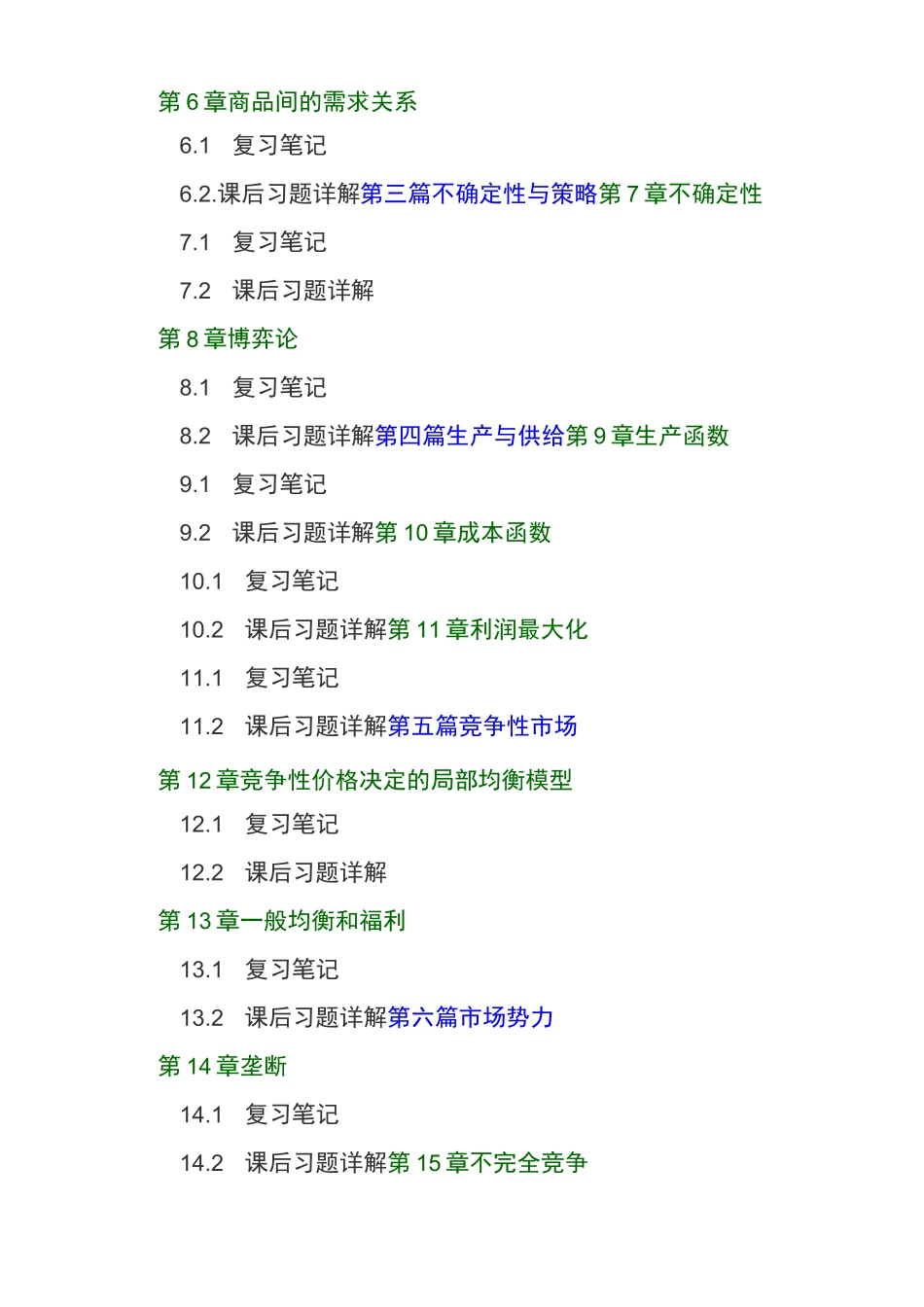 第 6 章商品间的需求关系

6.1 复习笔记

6.2.课后习题详解第三篇不确定性与策略第 7 章不确定性

7.1 复习笔记

7.2 课后习题详解

第 8 章博弈论

8.1 复习笔记

8.2 课后习题详解第四篇生产与供给第 9 章生产函数

9.1 复习笔记

9.2 课后习题详解第 10 章成本函数

10.1 复习笔记

10.2 课后习题详解第 11 章利润最大化

11.1 复习笔记

11.2 课后习题详解第五篇竞争性市场

第 12 章竞争性价格决定的局部均衡模型

12.1 复习笔记

12.2 课后习题详解

第 13 章一般均衡和福利

13.1 复习笔记

13.2 课后习题详解第六篇市场势力

第 14 章垄断

14.1 复习笔记

14.2 课后习题详解第 15 章不完全竞争